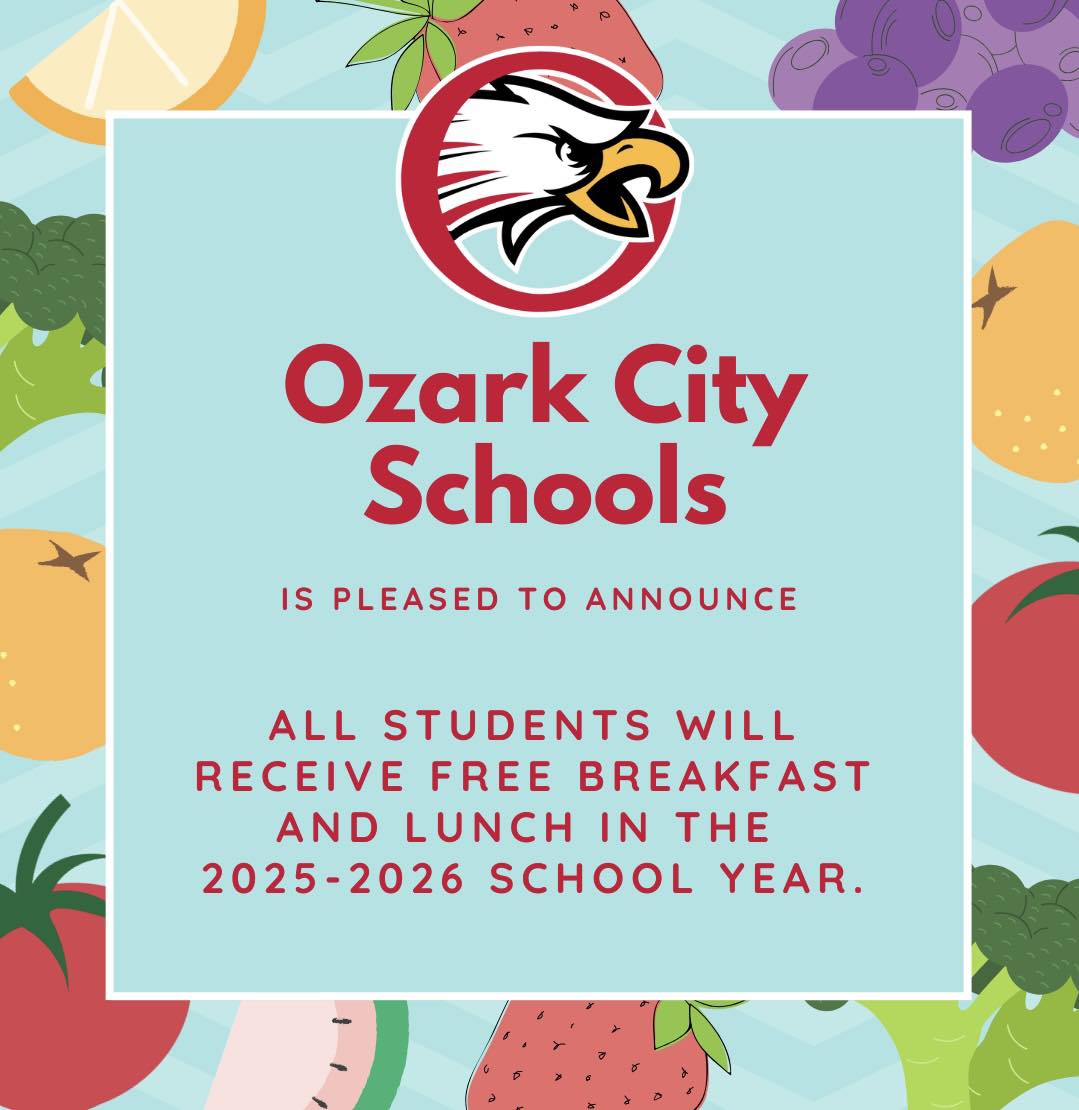 Ozark City Schools

IS PLEASED TO ANNOUNCE

ALL STUDENTS WILL RECEIVE FREE BREAKFAST AND LUNCH IN THE 2025-2026 SCHOOL YEAR.